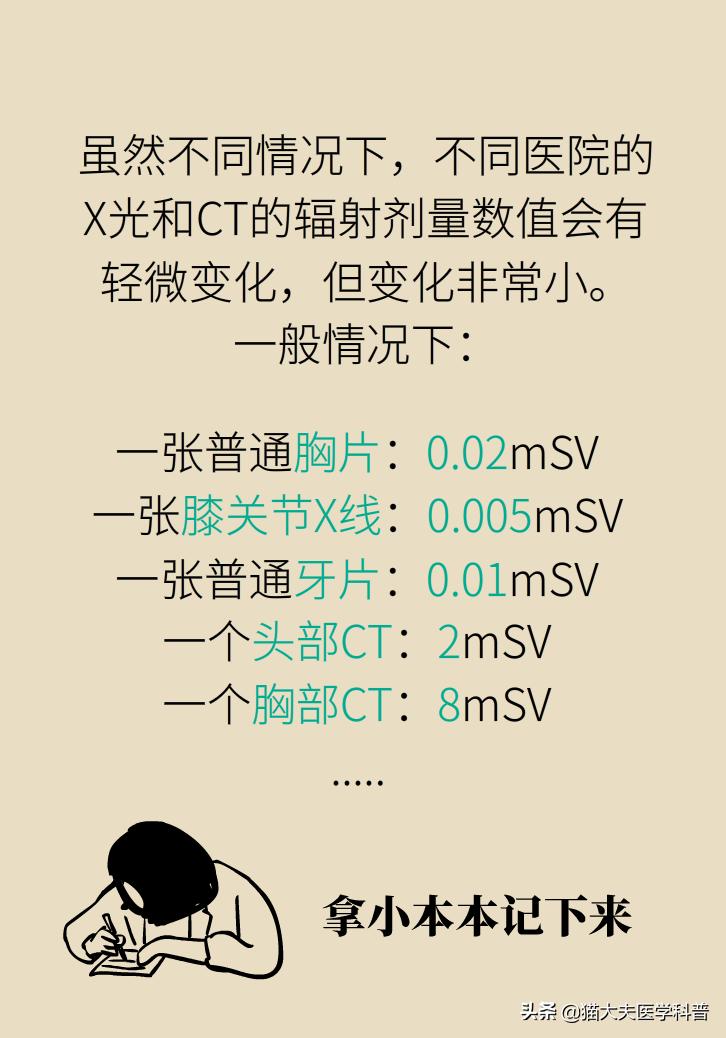 虽然不同情况下，不同医院的X光和CT的辐射剂量数值会有轻微变化，但变化非常小。
一般情况下：

一张普通胸片：0.02mSV
一张膝关节X线：0.005mSV
一张普通牙片：0.01mSV
一个头部CT：2mSV
一个胸部CT：8mSV
.....

拿小本本记下来

头条 @猫大夫医学科普